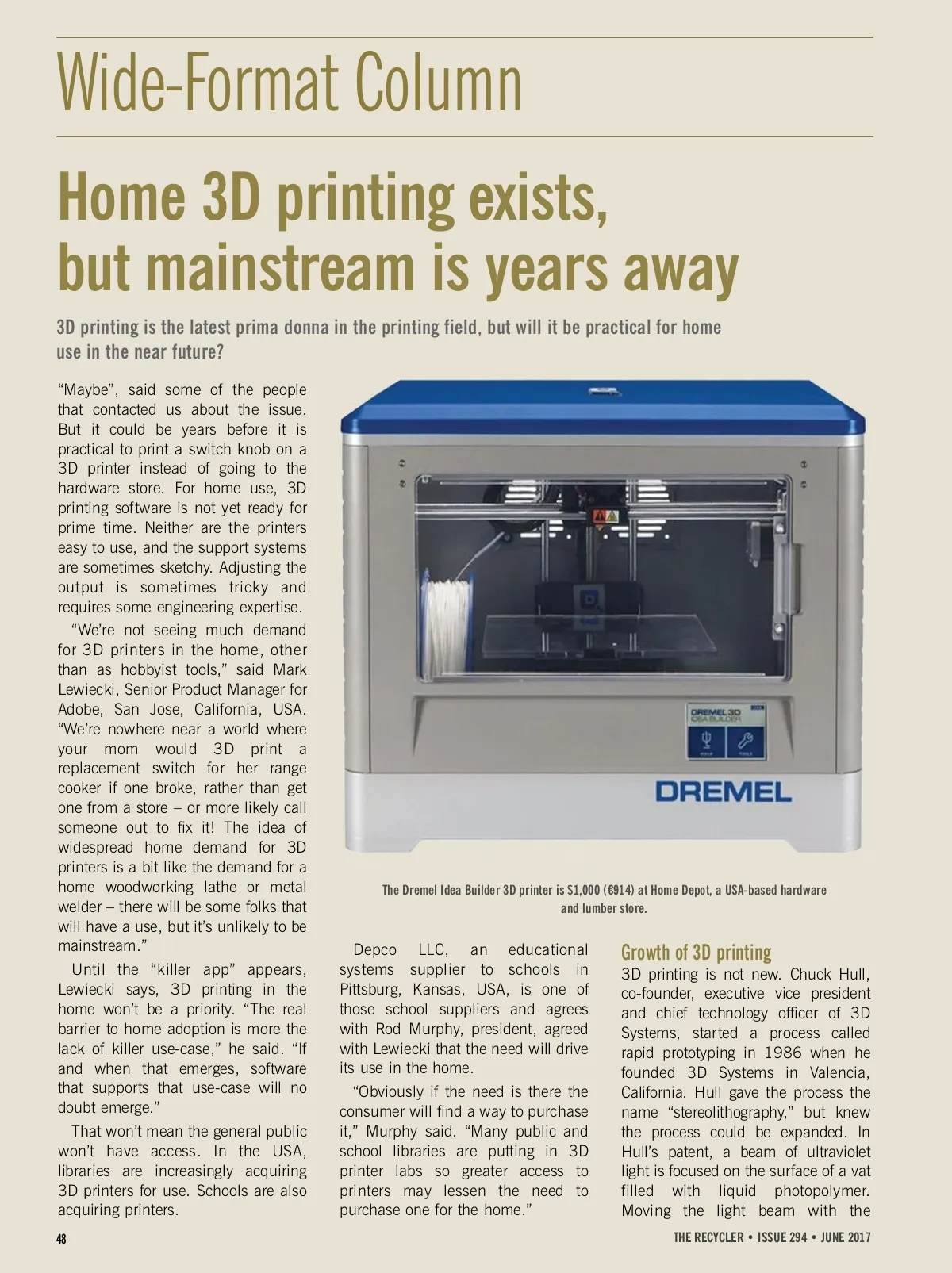 Wide-Format Column

Home 3D printing exists, but mainstream is years away

3D printing is the latest prima donna in the printing field, but will it be practical for home use in the near future?

“Maybe”, said some of the people that contacted us about the issue. But it could be years before it is practical to print a switch knob on a 3D printer instead of going to the hardware store. For home use, 3D printing software is not yet ready for prime time. Neither are the printers easy to use, and the support systems are sometimes sketchy. Adjusting the output is sometimes tricky and requires some engineering expertise.

“We’re not seeing much demand for 3D printers in the home, other than as hobbyist tools,” said Mark Lewiecki, Senior Product Manager for Adobe, San Jose, California, USA. “We’re nowhere near a world where your mom would 3D print a replacement switch for her range cooker if one broke, rather than get one from a store – or more likely call someone out to fix it! The idea of widespread home demand for 3D printers is a bit like the demand for a home woodworking lathe or metal welder – there will be some folks that will have a use, but it’s unlikely to be mainstream.”

Until the “killer app” appears, Lewiecki says, 3D printing in the home won’t be a priority. “The real barrier to home adoption is more the lack of killer use-case,” he said. “If and when that emerges, software that supports that use-case will no doubt emerge.”

That won’t mean the general public won’t have access. In the USA, libraries are increasingly acquiring 3D printers for use. Schools are also acquiring printers.

DREMEL 3D IDEA BUILDER

DREMEL

The Dremel Idea Builder 3D printer is $1,000 (€914) at Home Depot, a USA-based hardware and lumber store.

Depco LLC, an educational systems supplier to schools in Pittsburg, Kansas, USA, is one of those school suppliers and agrees with Rod Murphy, president, agreed with Lewiecki that the need will drive its use in the home.

“Obviously if the need is there the consumer will find a way to purchase it,” Murphy said. “Many public and school libraries are putting in 3D printer labs so greater access to printers may lessen the need to purchase one for the home.”

Growth of 3D printing

3D printing is not new. Chuck Hull, co-founder, executive vice president and chief technology officer of 3D Systems, started a process called rapid prototyping in 1986 when he founded 3D Systems in Valencia, California. Hull gave the process the name “stereolithography,” but knew the process could be expanded. In Hull’s patent, a beam of ultraviolet light is focused on the surface of a vat filled with liquid photopolymer. Moving the light beam with the

48

THE RECYCLER • ISSUE 294 • JUNE 2017